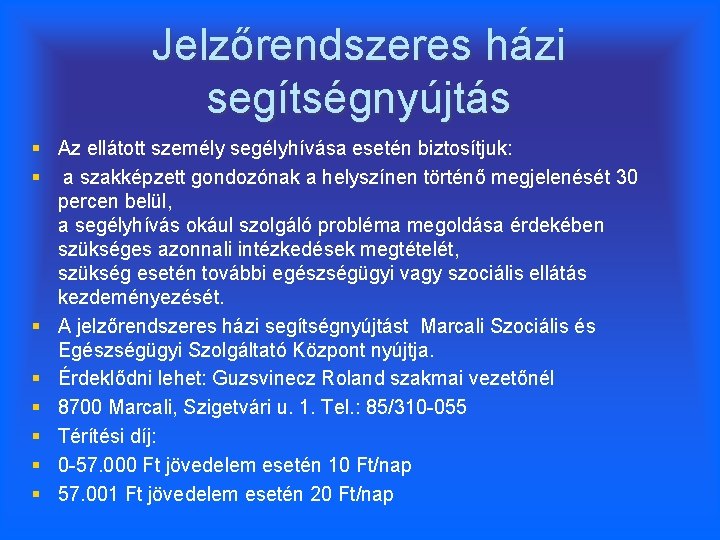 Jelzőrendszeres házi segítségnyújtás

• Az ellátott személy segélyhívása esetén biztosítjuk:
• a szakképzett gondozónak a helyszínen történő megjelenését 30 percen belül,
a segélyhívás okául szolgáló probléma megoldása érdekében szükséges azonnali intézkedések megtételét,
szükség esetén további egészségügyi vagy szociális ellátás kezdeményezését.
• A jelzőrendszeres házi segítségnyújtást Marcali Szociális és Egészségügyi Szolgáltató Központ nyújtja.
• Érdeklődni lehet: Guzsvinecz Roland szakmai vezetőnél
• 8700 Marcali, Szigetvári u. 1. Tel.: 85/310-055
• Térítési díj:
• 0-57.000 Ft jövedelem esetén 10 Ft/nap
• 57.001 Ft jövedelem esetén 20 Ft/nap